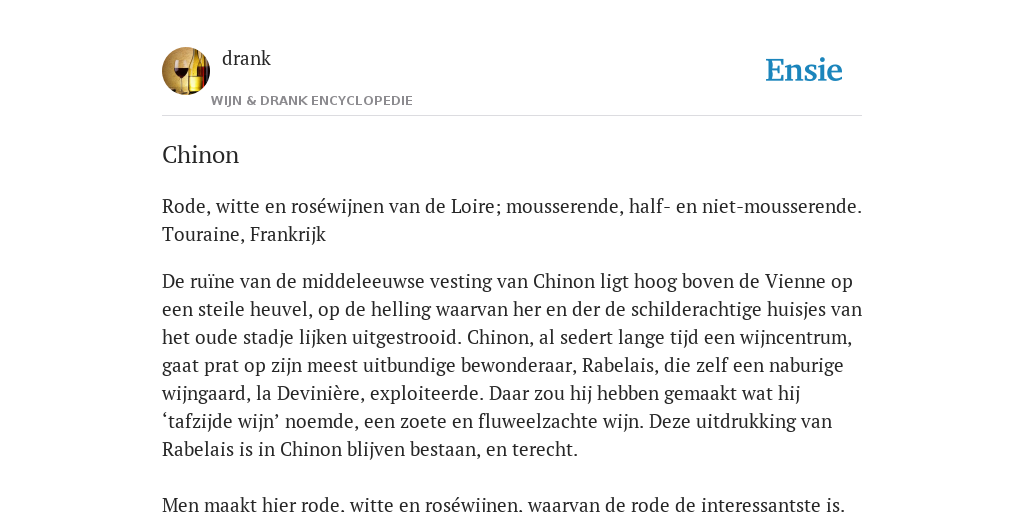 drank

WIJN & DRANK ENCYCLOPEDIE

Ensie

Chinon

Rode, witte en roséwijnen van de Loire; mousserende, half- en niet-mousserende. Touraine, Frankrijk

De ruïne van de middeleeuwse vesting van Chinon ligt hoog boven de Vienne op een steile heuvel, op de helling waarvan her en der de schilderachtige huisjes van het oude stadje lijken uitgestrooid. Chinon, al sedert lange tijd een wijncentrum, gaat prat op zijn meest uitbundige bewonderaar, Rabelais, die zelf een naburige wijngaard, la Devinière, exploiteerde. Daar zou hij hebben gemaakt wat hij ‘tafzijde wijn’ noemde, een zoete en fluweelzachte wijn. Deze uitdrukking van Rabelais is in Chinon blijven bestaan, en terecht.

Men maakt hier rode, witte en roséwijnen, waarvan de rode de interessantste is.